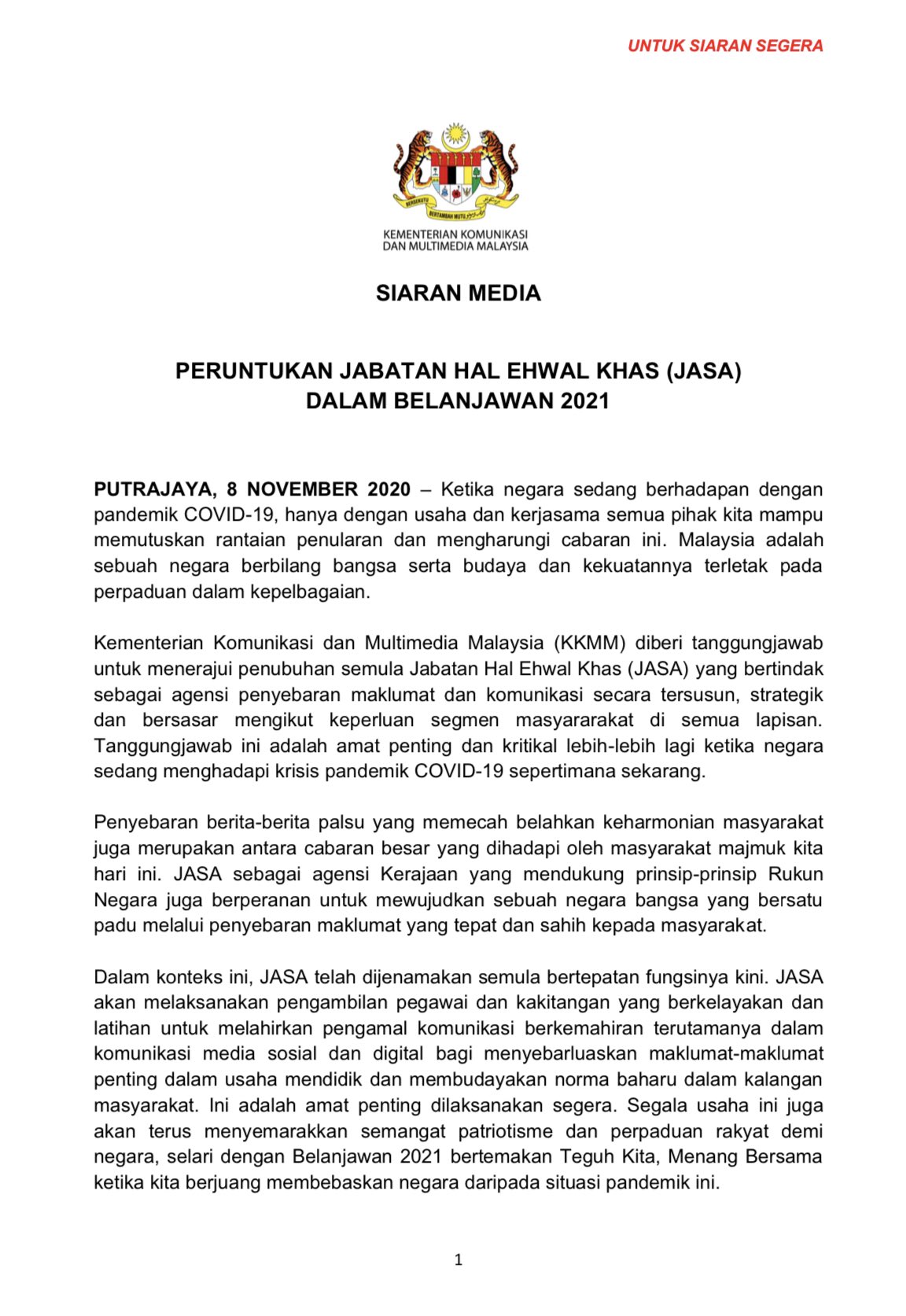 UNTUK SIARAN SEGERA

BERSEKUTU BERTAMBAH MUTU

KEMENTERIAN KOMUNIKASI
DAN MULTIMEDIA MALAYSIA

SIARAN MEDIA

PERUNTUKAN JABATAN HAL EHWAL KHAS (JASA)
DALAM BELANJAWAN 2021

PUTRAJAYA, 8 NOVEMBER 2020 – Ketika negara sedang berhadapan dengan pandemik COVID-19, hanya dengan usaha dan kerjasama semua pihak kita mampu memutuskan rantaian penularan dan mengharungi cabaran ini. Malaysia adalah sebuah negara berbilang bangsa serta budaya dan kekuatannya terletak pada perpaduan dalam kepelbagaian.

Kementerian Komunikasi dan Multimedia Malaysia (KKMM) diberi tanggungjawab untuk menerajui penubuhan semula Jabatan Hal Ehwal Khas (JASA) yang bertindak sebagai agensi penyebaran maklumat dan komunikasi secara tersusun, strategik dan bersasar mengikut keperluan segmen masyararakat di semua lapisan. Tanggungjawab ini adalah amat penting dan kritikal lebih-lebih lagi ketika negara sedang menghadapi krisis pandemik COVID-19 sepertimana sekarang.

Penyebaran berita-berita palsu yang memecah belahkan keharmonian masyarakat juga merupakan antara cabaran besar yang dihadapi oleh masyarakat majmuk kita hari ini. JASA sebagai agensi Kerajaan yang mendukung prinsip-prinsip Rukun Negara juga berperanan untuk mewujudkan sebuah negara bangsa yang bersatu padu melalui penyebaran maklumat yang tepat dan sahih kepada masyarakat.

Dalam konteks ini, JASA telah dijenamakan semula bertepatan fungsinya kini. JASA akan melaksanakan pengambilan pegawai dan kakitangan yang berkelayakan dan latihan untuk melahirkan pengamal komunikasi berkemahiran terutamanya dalam komunikasi media sosial dan digital bagi menyebarluaskan maklumat-maklumat penting dalam usaha mendidik dan membudayakan norma baharu dalam kalangan masyarakat. Ini adalah amat penting dilaksanakan segera. Segala usaha ini juga akan terus menyemarakkan semangat patriotisme dan perpaduan rakyat demi negara, selari dengan Belanjawan 2021 bertemakan Teguh Kita, Menang Bersama ketika kita berjuang membebaskan negara daripada situasi pandemik ini.

1